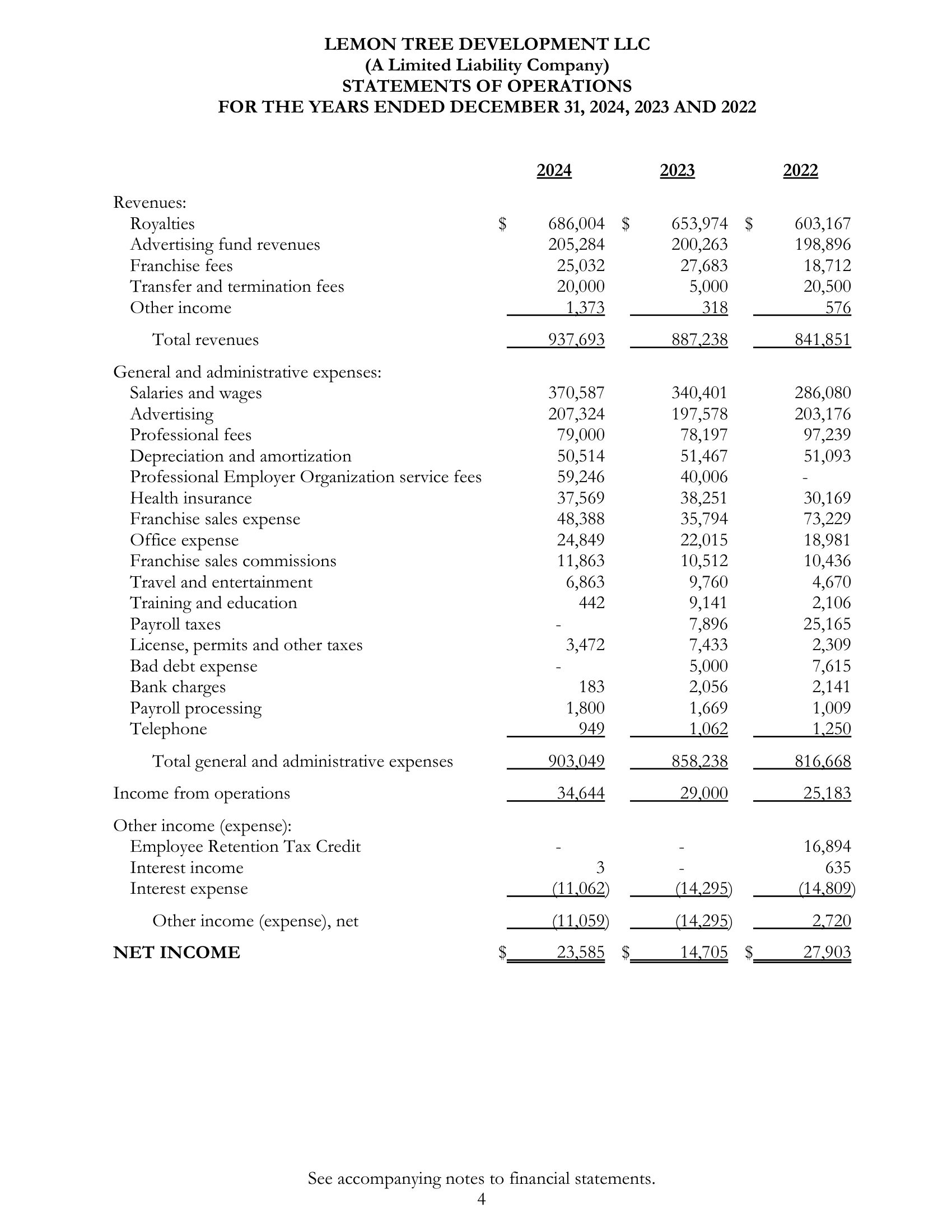 LEMON TREE DEVELOPMENT LLC
(A Limited Liability Company)
STATEMENTS OF OPERATIONS
FOR THE YEARS ENDED DECEMBER 31, 2024, 2023 AND 2022

| | 2024 | 2023 | 2022 |
|---|---|---|---|
| Revenues: | | | |
| Royalties | $ 686,004 | $ 653,974 | $ 603,167 |
| Advertising fund revenues | 205,284 | 200,263 | 198,896 |
| Franchise fees | 25,032 | 27,683 | 18,712 |
| Transfer and termination fees | 20,000 | 5,000 | 20,500 |
| Other income | 1,373 | 318 | 576 |
| Total revenues | 937,693 | 887,238 | 841,851 |
| General and administrative expenses: | | | |
| Salaries and wages | 370,587 | 340,401 | 286,080 |
| Advertising | 207,324 | 197,578 | 203,176 |
| Professional fees | 79,000 | 78,197 | 97,239 |
| Depreciation and amortization | 50,514 | 51,467 | 51,093 |
| Professional Employer Organization service fees | 59,246 | 40,006 | - |
| Health insurance | 37,569 | 38,251 | 30,169 |
| Franchise sales expense | 48,388 | 35,794 | 73,229 |
| Office expense | 24,849 | 22,015 | 18,981 |
| Franchise sales commissions | 11,863 | 10,512 | 10,436 |
| Travel and entertainment | 6,863 | 9,760 | 4,670 |
| Training and education | 442 | 9,141 | 2,106 |
| Payroll taxes | - | 7,896 | 25,165 |
| License, permits and other taxes | 3,472 | 7,433 | 2,309 |
| Bad debt expense | - | 5,000 | 7,615 |
| Bank charges | 183 | 2,056 | 2,141 |
| Payroll processing | 1,800 | 1,669 | 1,009 |
| Telephone | 949 | 1,062 | 1,250 |
| Total general and administrative expenses | 903,049 | 858,238 | 816,668 |
| Income from operations | 34,644 | 29,000 | 25,183 |
| Other income (expense): | | | |
| Employee Retention Tax Credit | - | - | 16,894 |
| Interest income | 3 | - | 635 |
| Interest expense | (11,062) | (14,295) | (14,809) |
| Other income (expense), net | (11,059) | (14,295) | 2,720 |
| NET INCOME | $ 23,585 | $ 14,705 | $ 27,903 |

See accompanying notes to financial statements.
4